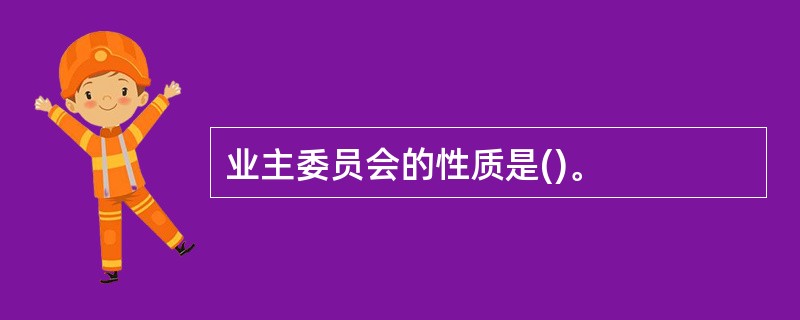 业主委员会的性质是()。